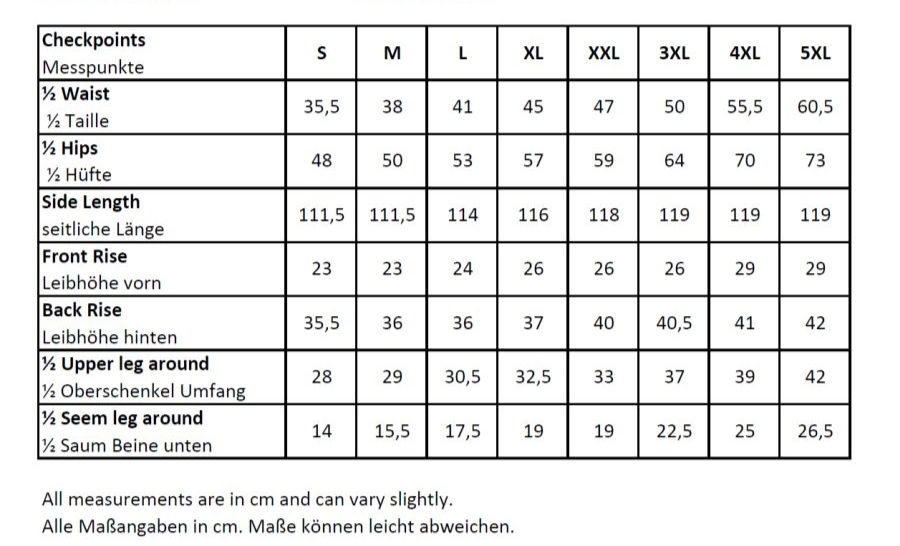 | Checkpoints Messpunkte | S | M | L | XL | XXL | 3XL | 4XL | 5XL |
|---|---|---|---|---|---|---|---|---|
| ½ Waist ½ Taille | 35,5 | 38 | 41 | 45 | 47 | 50 | 55,5 | 60,5 |
| ½ Hips ½ Hüfte | 48 | 50 | 53 | 57 | 59 | 64 | 70 | 73 |
| Side Length seitliche Länge | 111,5 | 111,5 | 114 | 116 | 118 | 119 | 119 | 119 |
| Front Rise Leibhöhe vorn | 23 | 23 | 24 | 26 | 26 | 26 | 29 | 29 |
| Back Rise Leibhöhe hinten | 35,5 | 36 | 36 | 37 | 40 | 40,5 | 41 | 42 |
| ½ Upper leg around ½ Oberschenkel Umfang | 28 | 29 | 30,5 | 32,5 | 33 | 37 | 39 | 42 |
| ½ Seem leg around ½ Saum Beine unten | 14 | 15,5 | 17,5 | 19 | 19 | 22,5 | 25 | 26,5 |

All measurements are in cm and can vary slightly.
Alle Maßangaben in cm. Maße können leicht abweichen.